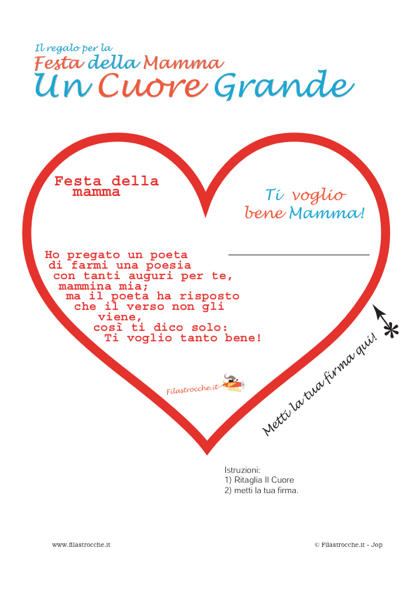 Il regalo per la
Festa della Mamma
Un Cuore Grande

Festa della mamma

Ti voglio bene Mamma!

Ho pregato un poeta
di farmi una poesia
con tanti auguri per te,
mammina mia;
ma il poeta ha risposto
che il verso non gli viene,
così ti dico solo:
Ti voglio tanto bene!

Filastrocche.it

Metti la tua firma qui!

Istruzioni:
1) Ritaglia Il Cuore
2) metti la tua firma.

www.filastrocche.it

© Filastrocche.it - Jop